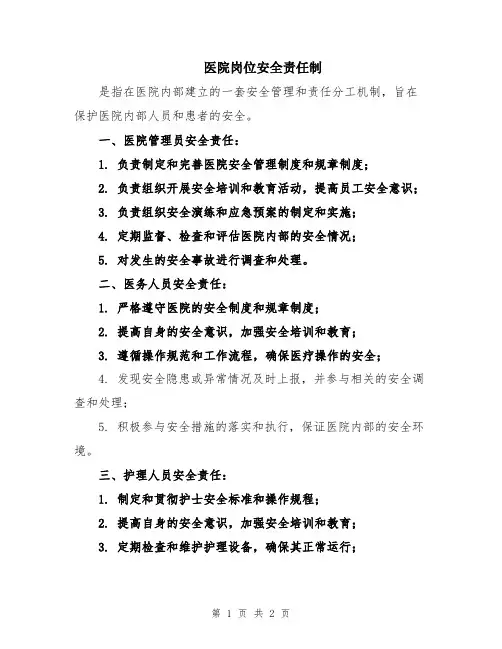 医院岗位安全责任制

是指在医院内部建立的一套安全管理和责任分工机制，旨在保护医院内部人员和患者的安全。

一、医院管理员安全责任：

1. 负责制定和完善医院安全管理制度和规章制度；

2. 负责组织开展安全培训和教育活动，提高员工安全意识；

3. 负责组织安全演练和应急预案的制定和实施；

4. 定期监督、检查和评估医院内部的安全情况；

5. 对发生的安全事故进行调查和处理。

二、医务人员安全责任：

1. 严格遵守医院的安全制度和规章制度；

2. 提高自身的安全意识，加强安全培训和教育；

3. 遵循操作规范和工作流程，确保医疗操作的安全；

4. 发现安全隐患或异常情况及时上报，并参与相关的安全调查和处理；

5. 积极参与安全措施的落实和执行，保证医院内部的安全环境。

三、护理人员安全责任：

1. 制定和贯彻护士安全标准和操作规程；

2. 提高自身的安全意识，加强安全培训和教育；

3. 定期检查和维护护理设备，确保其正常运行；

第 1 页 共 2 页